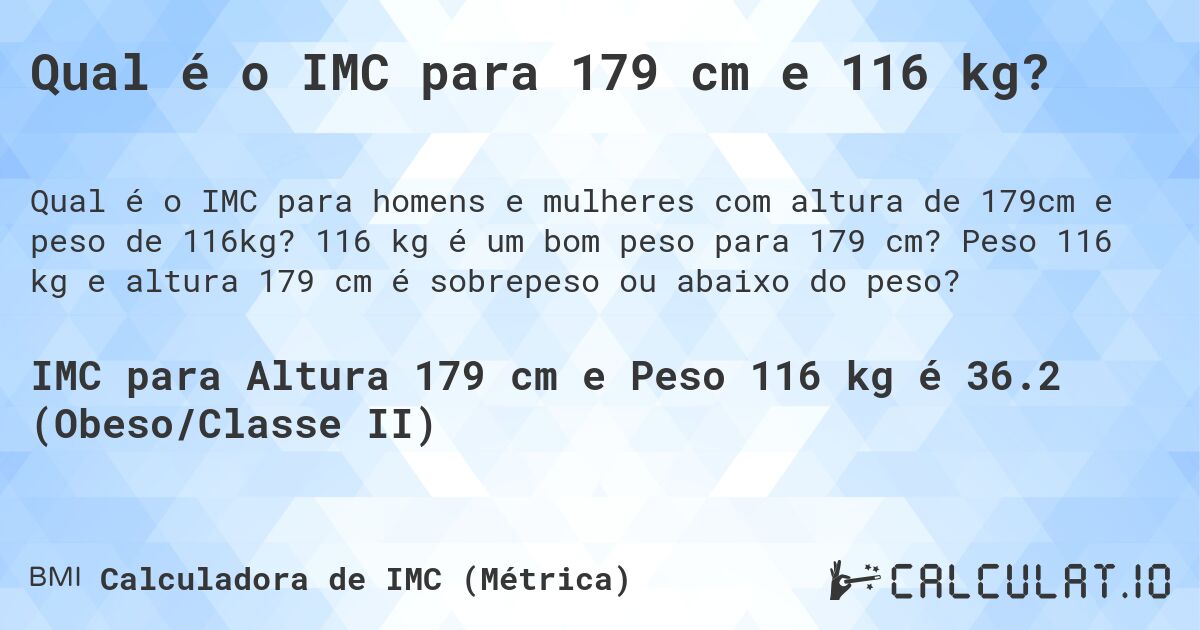 Qual é o IMC para 179 cm e 116 kg?

Qual é o IMC para homens e mulheres com altura de 179cm e peso de 116kg? 116 kg é um bom peso para 179 cm? Peso 116 kg e altura 179 cm é sobrepeso ou abaixo do peso?

IMC para Altura 179 cm e Peso 116 kg é 36.2 (Obeso/Classe II)

BMI Calculadora de IMC (Métrica)

CALCULAT.IO